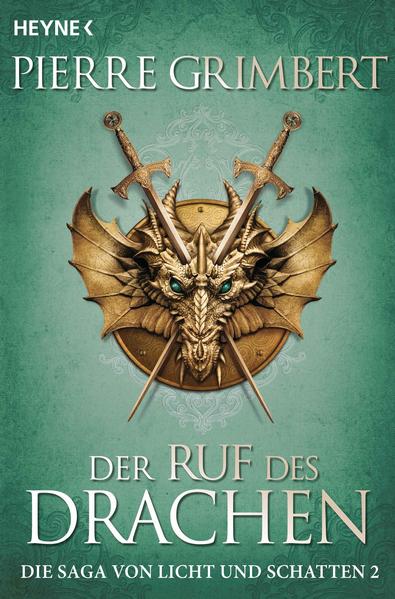 HEYNE <

PIERRE GRIMBERT

DER RUF DES DRACHEN

DIE SAGA VON LICHT UND SCHATTEN 2